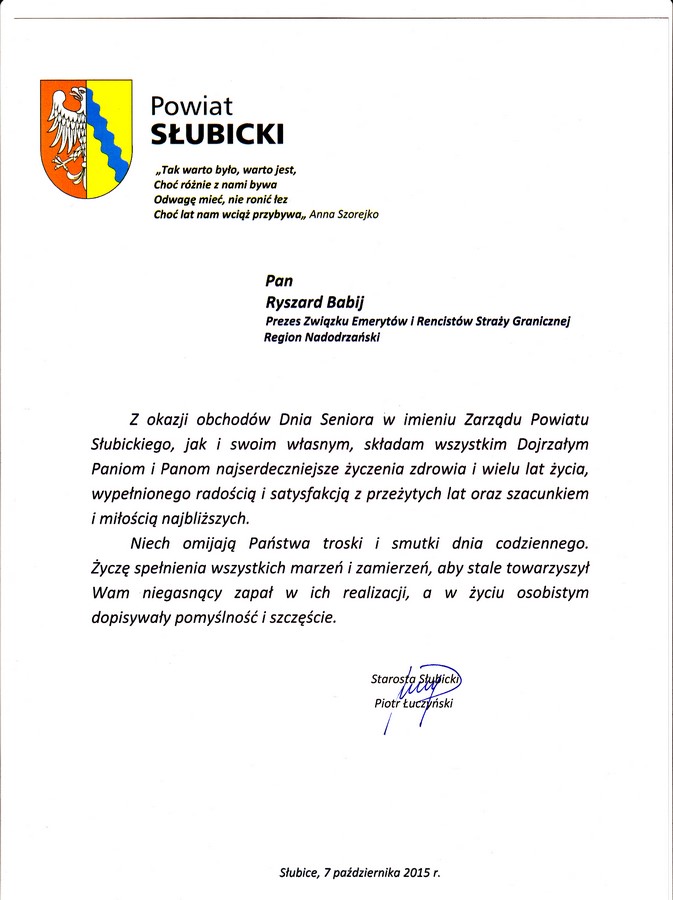 Powiat
SŁUBICKI

„Tak warto było, warto jest,
Choć różnie z nami bywa
Odwagę mieć, nie ronić łez
Choć lat nam wciąż przybywa„ Anna Szorejko

Pan
Ryszard Babij
Prezes Związku Emerytów i Rencistów Straży Granicznej
Region Nadodrzański

Z okazji obchodów Dnia Seniora w imieniu Zarządu Powiatu Słubickiego, jak i swoim własnym, składam wszystkim Dojrzałym Paniom i Panom najserdeczniejsze życzenia zdrowia i wielu lat życia, wypełnionego radością i satysfakcją z przeżytych lat oraz szacunkiem i miłością najbliższych.

Niech omijają Państwa troski i smutki dnia codziennego. Życzę spełnienia wszystkich marzeń i zamierzeń, aby stale towarzyszył Wam niegasnący zapał w ich realizacji, a w życiu osobistym dopisywały pomyślność i szczęście.

Starosta Słubicki
Piotr Łuczyński

Słubice, 7 października 2015 r.